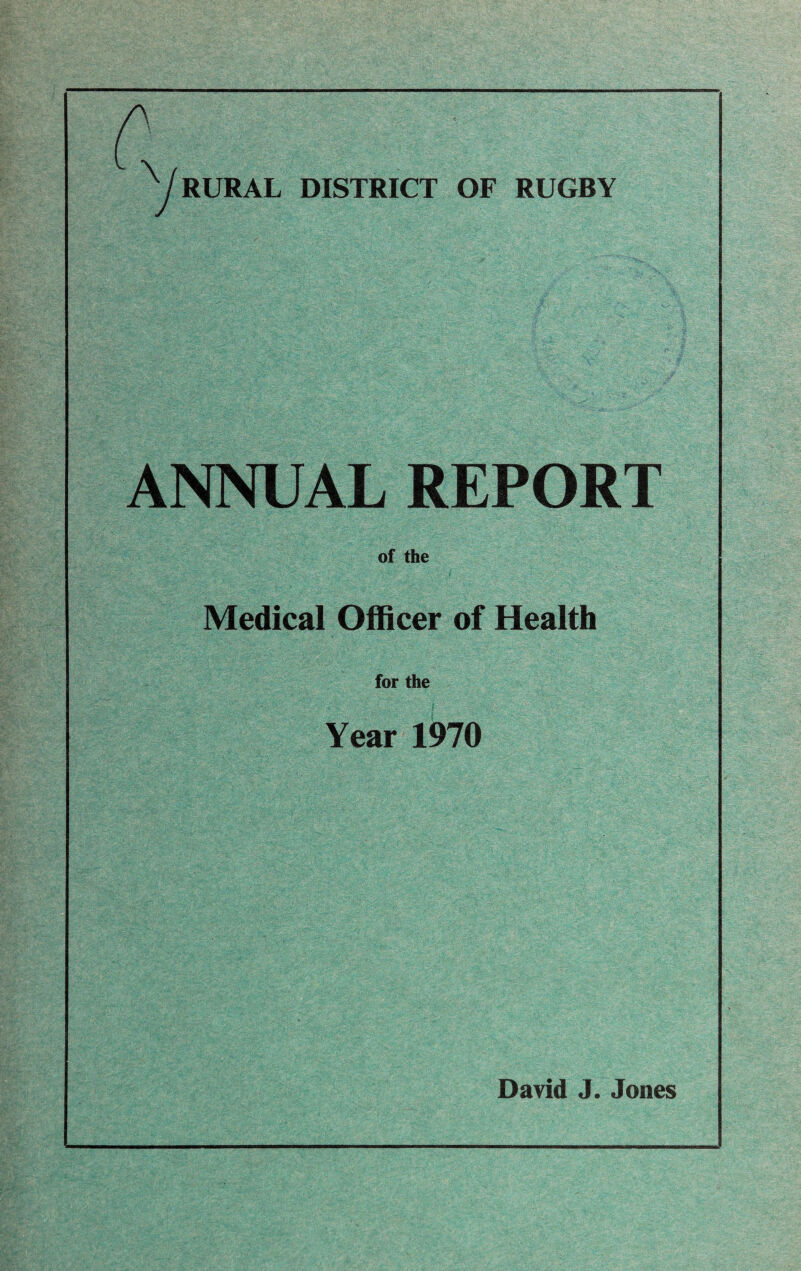 RURAL DISTRICT OF RUGBY

ANNUAL REPORT

of the

Medical Officer of Health

for the

Year 1970

David J. Jones